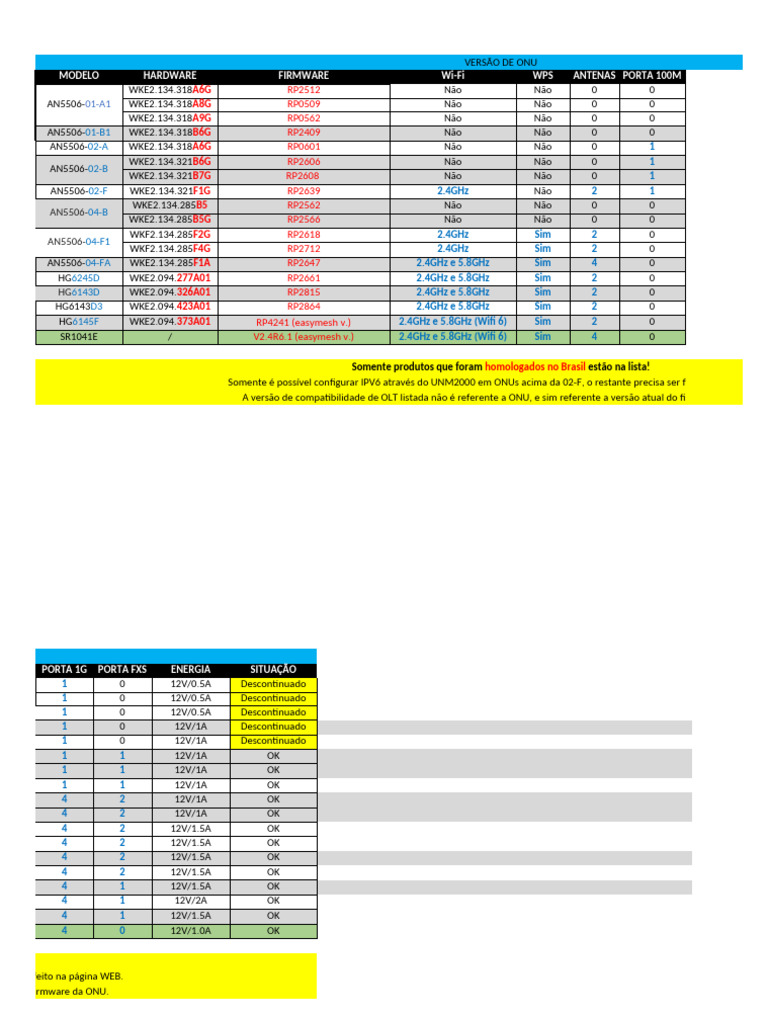 VERSÃO DE ONU

| MODELO | HARDWARE | FIRMWARE | Wi-Fi | WPS | ANTENAS | PORTA 100M |
|---|---|---|---|---|---|---|
| AN5506-01-A1 | WKE2.134.318A6G | RP2512 | Não | Não | 0 | 0 |
| | WKE2.134.318A8G | RP0509 | Não | Não | 0 | 0 |
| | WKE2.134.318A9G | RP0562 | Não | Não | 0 | 0 |
| AN5506-01-B1 | WKE2.134.318B6G | RP2409 | Não | Não | 0 | 0 |
| AN5506-02-A | WKE2.134.318A6G | RP0601 | Não | Não | 0 | 1 |
| AN5506-02-B | WKE2.134.321B6G | RP2606 | Não | Não | 0 | 1 |
| | WKE2.134.321B7G | RP2608 | Não | Não | 0 | 1 |
| AN5506-02-F | WKE2.134.321F1G | RP2639 | 2.4GHz | Não | 2 | 1 |
| AN5506-04-B | WKE2.134.285B5 | RP2562 | Não | Não | 0 | 0 |
| | WKE2.134.285B5G | RP2566 | Não | Não | 0 | 0 |
| AN5506-04-F1 | WKF2.134.285F2G | RP2618 | 2.4GHz | Sim | 2 | 0 |
| | WKF2.134.285F4G | RP2712 | 2.4GHz | Sim | 2 | 0 |
| AN5506-04-FA | WKE2.134.285F1A | RP2647 | 2.4GHz e 5.8GHz | Sim | 4 | 0 |
| HG6245D | WKE2.094.277A01 | RP2661 | 2.4GHz e 5.8GHz | Sim | 2 | 0 |
| HG6143D | WKE2.094.326A01 | RP2815 | 2.4GHz e 5.8GHz | Sim | 2 | 0 |
| HG6143D3 | WKE2.094.423A01 | RP2864 | 2.4GHz e 5.8GHz | Sim | 2 | 0 |
| HG6145F | WKE2.094.373A01 | RP4241 (easymesh v.) | 2.4GHz e 5.8GHz (Wifi 6) | Sim | 2 | 0 |
| SR1041E | / | V2.4R6.1 (easymesh v.) | 2.4GHz e 5.8GHz (Wifi 6) | Sim | 4 | 0 |

Somente produtos que foram homologados no Brasil estão na lista!
Somente é possível configurar IPV6 através do UNM2000 em ONUs acima da 02-F, o restante precisa ser f
A versão de compatibilidade de OLT listada não é referente a ONU, e sim referente a versão atual do fi

| PORTA 1G | PORTA FXS | ENERGIA | SITUAÇÃO |
|---|---|---|---|
| 1 | 0 | 12V/0.5A | Descontinuado |
| 1 | 0 | 12V/0.5A | Descontinuado |
| 1 | 0 | 12V/0.5A | Descontinuado |
| 1 | 0 | 12V/1A | Descontinuado |
| 1 | 0 | 12V/1A | Descontinuado |
| 1 | 1 | 12V/1A | OK |
| 1 | 1 | 12V/1A | OK |
| 1 | 1 | 12V/1A | OK |
| 4 | 2 | 12V/1A | OK |
| 4 | 2 | 12V/1A | OK |
| 4 | 2 | 12V/1.5A | OK |
| 4 | 2 | 12V/1.5A | OK |
| 4 | 2 | 12V/1.5A | OK |
| 4 | 2 | 12V/1.5A | OK |
| 4 | 1 | 12V/1.5A | OK |
| 4 | 1 | 12V/2A | OK |
| 4 | 1 | 12V/1.5A | OK |
| 4 | 0 | 12V/1.0A | OK |

eito na página WEB.
rmware da ONU.